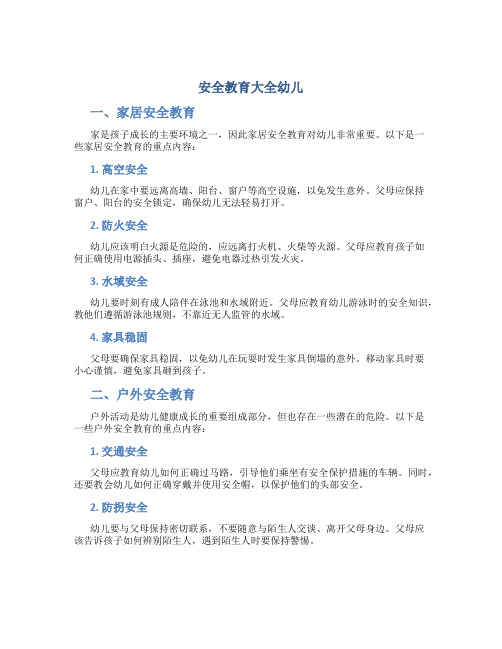 安全教育大全幼儿

一、家居安全教育

家是孩子成长的主要环境之一，因此家居安全教育对幼儿非常重要。以下是一些家居安全教育的重点内容：

1. 高空安全

幼儿在家中要远离高墙、阳台、窗户等高空设施，以免发生意外。父母应保持窗户、阳台的安全锁定，确保幼儿无法轻易打开。

2. 防火安全

幼儿应该明白火源是危险的，应远离打火机、火柴等火源。父母应教育孩子如何正确使用电源插头、插座，避免电器过热引发火灾。

3. 水域安全

幼儿要时刻有成人陪伴在泳池和水域附近。父母应教育幼儿游泳时的安全知识，教他们遵循游泳池规则，不靠近无人监管的水域。

4. 家具稳固

父母要确保家具稳固，以免幼儿在玩耍时发生家具倒塌的意外。移动家具时要小心谨慎，避免家具砸到孩子。

二、户外安全教育

户外活动是幼儿健康成长的重要组成部分，但也存在一些潜在的危险。以下是一些户外安全教育的重点内容：

1. 交通安全

父母应教育幼儿如何正确过马路，引导他们乘坐有安全保护措施的车辆。同时，还要教会幼儿如何正确穿戴并使用安全帽，以保护他们的头部安全。

2. 防拐安全

幼儿要与父母保持密切联系，不要随意与陌生人交谈、离开父母身边。父母应该告诉孩子如何辨别陌生人，遇到陌生人时要保持警惕。